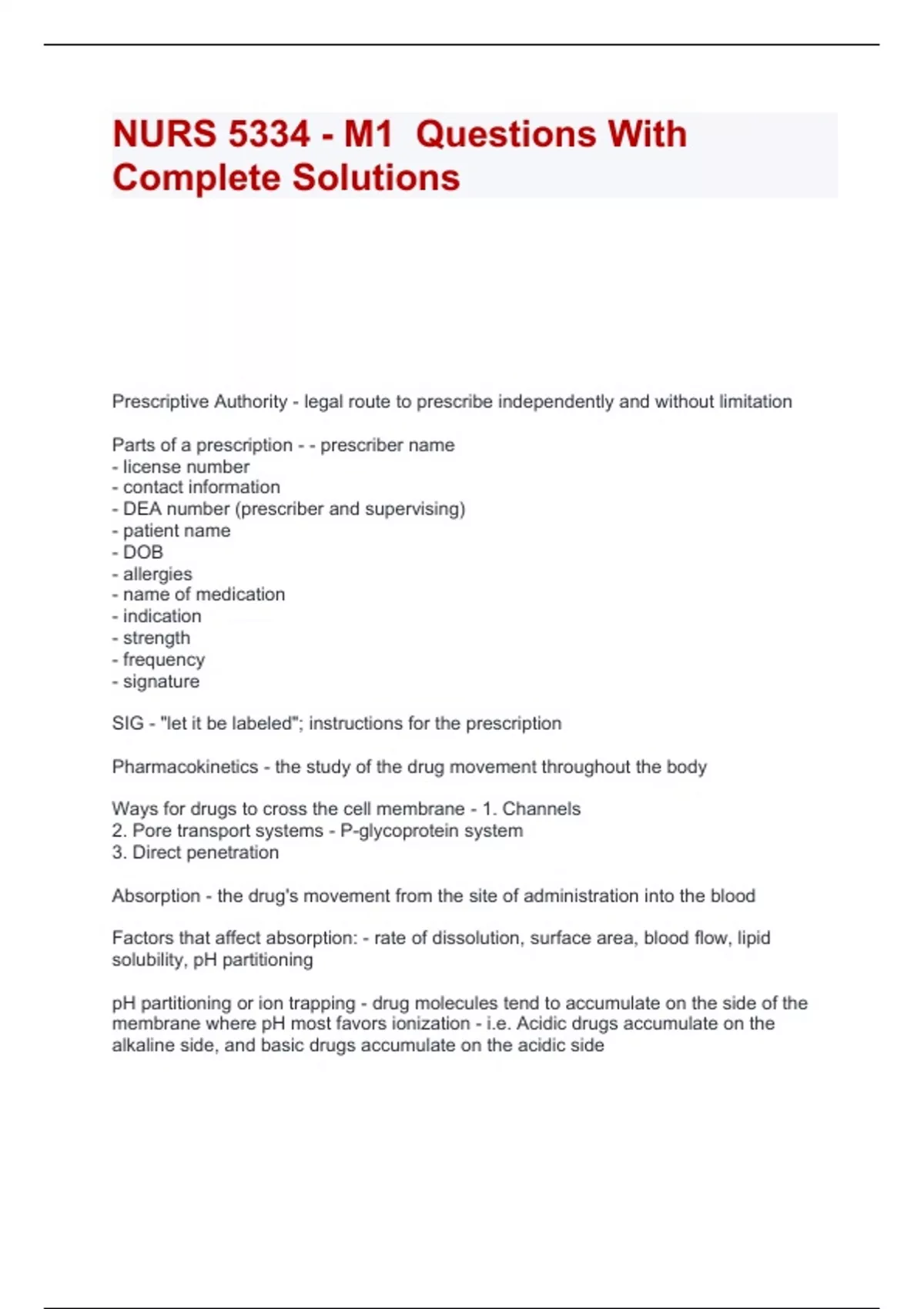 NURS 5334 - M1 Questions With Complete Solutions

Prescriptive Authority - legal route to prescribe independently and without limitation

Parts of a prescription - - prescriber name
- license number
- contact information
- DEA number (prescriber and supervising)
- patient name
- DOB
- allergies
- name of medication
- indication
- strength
- frequency
- signature

SIG - "let it be labeled"; instructions for the prescription

Pharmacokinetics - the study of the drug movement throughout the body

Ways for drugs to cross the cell membrane - 1. Channels
2. Pore transport systems - P-glycoprotein system
3. Direct penetration

Absorption - the drug's movement from the site of administration into the blood

Factors that affect absorption: - rate of dissolution, surface area, blood flow, lipid solubility, pH partitioning

pH partitioning or ion trapping - drug molecules tend to accumulate on the side of the membrane where pH most favors ionization - i.e. Acidic drugs accumulate on the alkaline side, and basic drugs accumulate on the acidic side